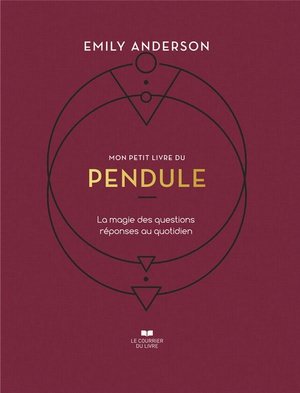 EMILY ANDERSON

MON PETIT LIVRE DU

PENDULE

La magie des questions réponses au quotidien

LE COURRIER DU LIVRE